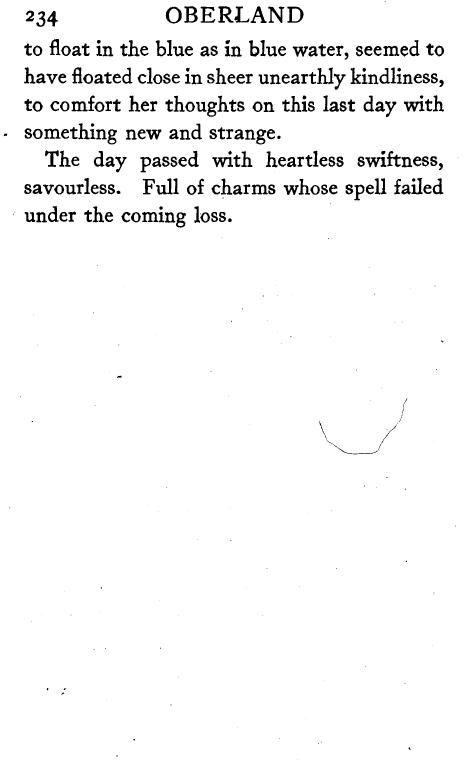 234 OBERLAND

to float in the blue as in blue water, seemed to have floated close in sheer unearthly kindliness, to comfort her thoughts on this last day with something new and strange.

The day passed with heartless swiftness, savourless. Full of charms whose spell failed under the coming loss.